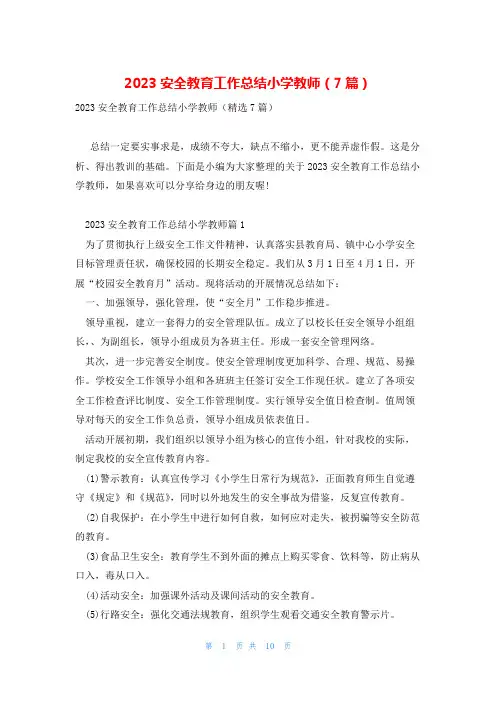 2023 安全教育工作总结小学教师（7 篇）

2023 安全教育工作总结小学教师（精选 7 篇）

总结一定要实事求是，成绩不夸大，缺点不缩小，更不能弄虚作假。这是分析、得出教训的基础。下面是小编为大家整理的关于 2023 安全教育工作总结小学教师，如果喜欢可以分享给身边的朋友喔！

2023 安全教育工作总结小学教师篇 1

为了贯彻执行上级安全工作文件精神，认真落实县教育局、镇中心小学安全目标管理责任状，确保校园的长期安全稳定。我们从 3 月 1 日至 4 月 1 日，开展“校园安全教育月”活动。现将活动的开展情况总结如下：

一、加强领导，强化管理，使“安全月”工作稳步推进。

领导重视，建立一套得力的安全管理队伍。成立了以校长任安全领导小组组长、、为副组长，领导小组成员为各班主任。形成一套安全管理网络。

其次，进一步完善安全制度。使安全管理制度更加科学、合理、规范、易操作。学校安全工作领导小组和各班班主任签订安全工作现任状。建立了各项安全工作检查评比制度、安全工作管理制度。实行领导安全值日检查制。值周领导对每天的安全工作负总责，领导小组成员依表值日。

活动开展初期，我们组织以领导小组为核心的宣传小组，针对我校的实际，制定我校的安全宣传教育内容。

(1)警示教育：认真宣传学习《小学生日常行为规范》，正面教育师生自觉遵守《规定》和《规范》，同时以外地发生的安全事故为借鉴，反复宣传教育。

(2)自我保护：在小学生中进行如何自救，如何应对走失，被拐骗等安全防范的教育。

(3)食品卫生安全：教育学生不到外面的摊点上购买零食、饮料等，防止病从口入，毒从口入。

(4)活动安全：加强课外活动及课间活动的安全教育。

(5)行路安全：强化交通法规教育，组织学生观看交通安全教育警示片。

第 1 页 共 10 页